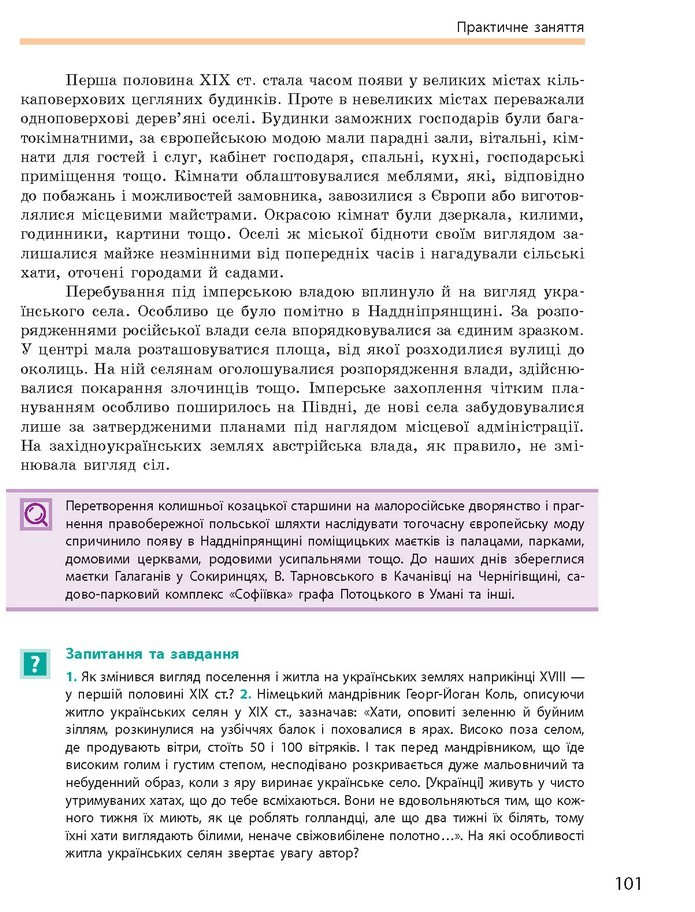 Практичне заняття

Перша половина XIX ст. стала часом появи у великих містах кількаповерхових цегляних будинків. Проте в невеликих містах переважали одноповерхові дерев'яні оселі. Будинки заможних господарів були багатокімнатними, за європейською модою мали парадні зали, вітальні, кімнати для гостей і слуг, кабінет господаря, спальні, кухні, господарські приміщення тощо. Кімнати облаштовувалися меблями, які, відповідно до побажань і можливостей замовника, завозилися з Європи або виготовлялися місцевими майстрами. Окрасою кімнат були дзеркала, килими, годинники, картини тощо. Оселі ж міської бідноти своїм виглядом залишалися майже незмінними від попередніх часів і нагадували сільські хати, оточені городами й садами.

Перебування під імперською владою вплинуло й на вигляд українського села. Особливо це було помітно в Наддніпрянщині. За розпорядженнями російської влади села впорядковувалися за єдиним зразком. У центрі мала розташовуватися площа, від якої розходилися вулиці до околиць. На ній селянам оголошувалися розпорядження влади, здійснювалися покарання злочинців тощо. Імперське захоплення чітким плануванням особливо поширилось на Півдні, де нові села забудовувалися лише за затвердженими планами під наглядом місцевої адміністрації. На західноукраїнських землях австрійська влада, як правило, не змінювала вигляд сіл.

Перетворення колишньої козацької старшини на малоросійське дворянство і прагнення правобережної польської шляхти наслідувати тогочасну європейську моду спричинило появу в Наддніпрянщині поміщицьких маєтків із палацами, парками, домовими церквами, родовими усипальнями тощо. До наших днів збереглися маєтки Галаганів у Сокиринцях, В. Тарновського в Качанівці на Чернігівщині, садово-парковий комплекс «Софіївка» графа Потоцького в Умані та інші.

?

Запитання та завдання

1. Як змінився вигляд поселення і житла на українських землях наприкінці XVIII — у першій половині XIX ст.? 2. Німецький мандрівник Георг-Йоган Коль, описуючи житло українських селян у XIX ст., зазначав: «Хати, оповиті зеленню й буйним зіллям, розкинулися на узбіччях балок і поховалися в ярах. Високо поза селом, де продувають вітри, стоїть 50 і 100 вітряків. І так перед мандрівником, що їде високим голим і густим степом, несподівано розкривається дуже мальовничий та небуденний образ, коли з яру виринає українське село. [Українці] живуть у чисто утримуваних хатах, що до тебе всміхаються. Вони не вдовольняються тим, що кожного тижня їх миють, як це роблять голландці, але що два тижні їх білять, тому їхні хати виглядають білими, неначе свіжовибілене полотно...». На які особливості житла українських селян звертає увагу автор?

101